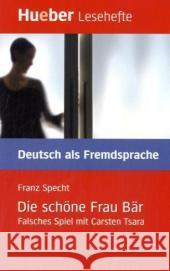 Hueber Lesehefte

Deutsch als Fremdsprache

Franz Specht

Die schöne Frau Bär

Falsches Spiel mit Carsten Tsara

Kraina Książek